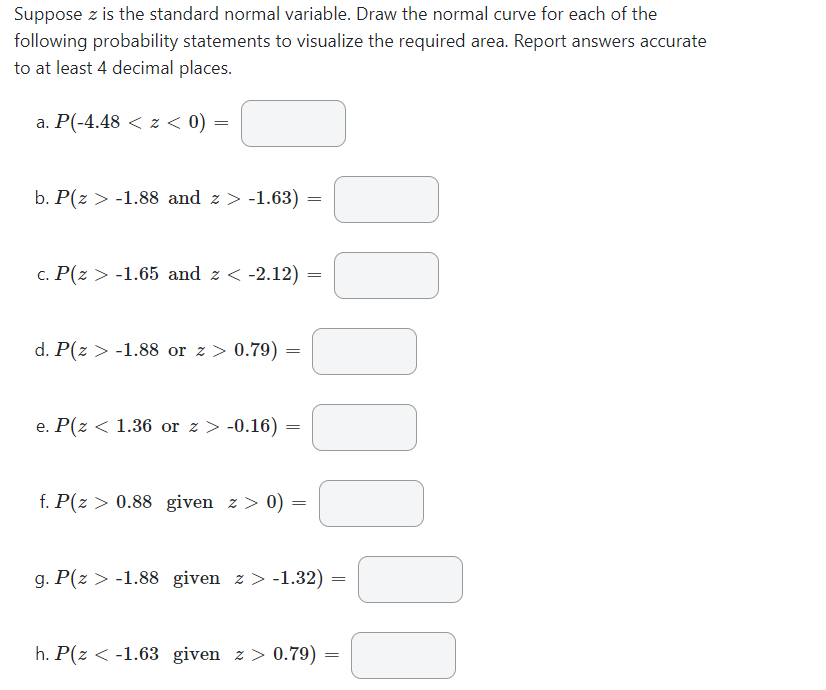 Suppose $z$ is the standard normal variable. Draw the normal curve for each of the following probability statements to visualize the required area. Report answers accurate to at least 4 decimal places.

a. $P(-4.48 < z < 0) =$

b. $P(z > -1.88 \text{ and } z > -1.63) =$

c. $P(z > -1.65 \text{ and } z < -2.12) =$

d. $P(z > -1.88 \text{ or } z > 0.79) =$

e. $P(z < 1.36 \text{ or } z > -0.16) =$

f. $P(z > 0.88 \text{ given } z > 0) =$

g. $P(z > -1.88 \text{ given } z > -1.32) =$

h. $P(z < -1.63 \text{ given } z > 0.79) =$